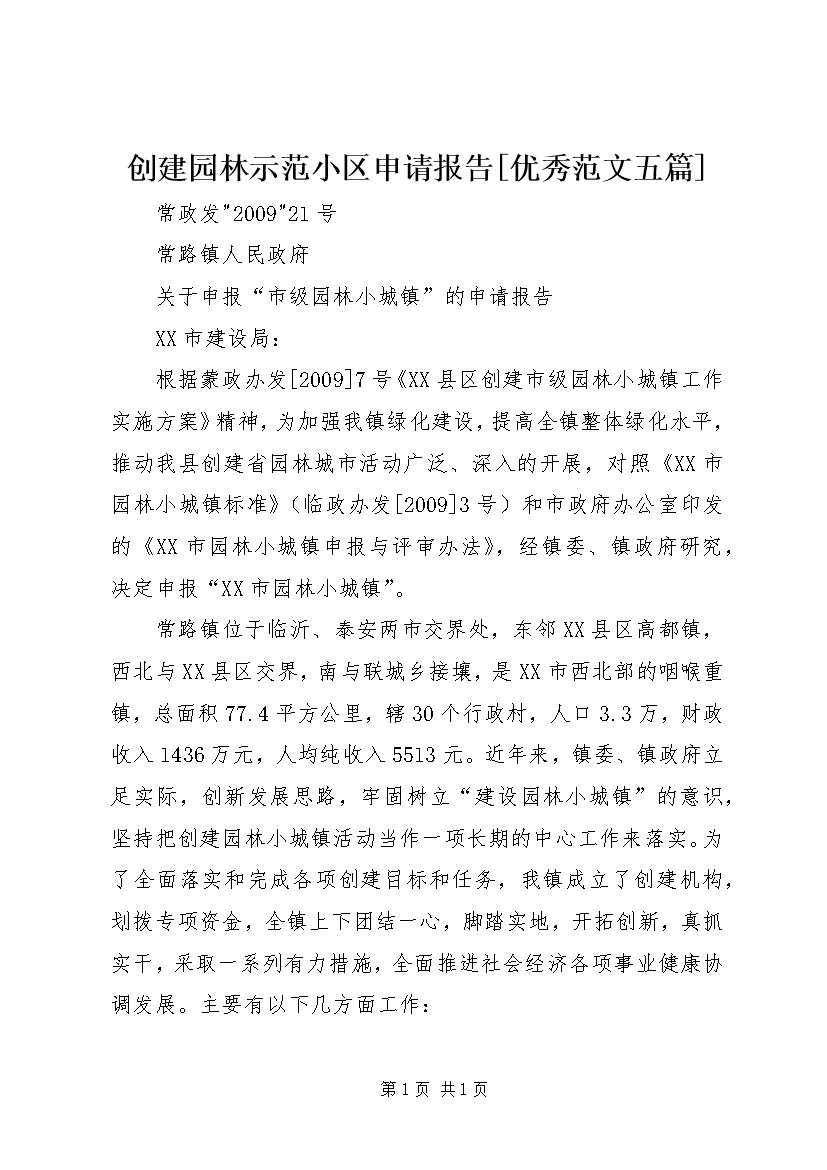 创建园林示范小区申请报告[优秀范文五篇]

常政发"2009"21号

常路镇人民政府

关于申报“市级园林小城镇”的申请报告

XX市建设局：

根据蒙政办发[2009]7号《XX县区创建市级园林小城镇工作实施方案》精神，为加强我镇绿化建设，提高全镇整体绿化水平，推动我县创建省园林城市活动广泛、深入的开展，对照《XX市园林小城镇标准》（临政办发[2009]3号）和市政府办公室印发的《XX市园林小城镇申报与评审办法》，经镇委、镇政府研究，决定申报“XX市园林小城镇”。

常路镇位于临沂、泰安两市交界处，东邻XX县区高都镇，西北与XX县区交界，南与联城乡接壤，是XX市西北部的咽喉重镇，总面积77.4平方公里，辖30个行政村，人口3.3万，财政收入1436万元，人均纯收入5513元。近年来，镇委、镇政府立足实际，创新发展思路，牢固树立“建设园林小城镇”的意识，坚持把创建园林小城镇活动当作一项长期的中心工作来落实。为了全面落实和完成各项创建目标和任务，我镇成立了创建机构，划拨专项资金，全镇上下团结一心，脚踏实地，开拓创新，真抓实干，采取一系列有力措施，全面推进社会经济各项事业健康协调发展。主要有以下几方面工作：

第1页 共1页